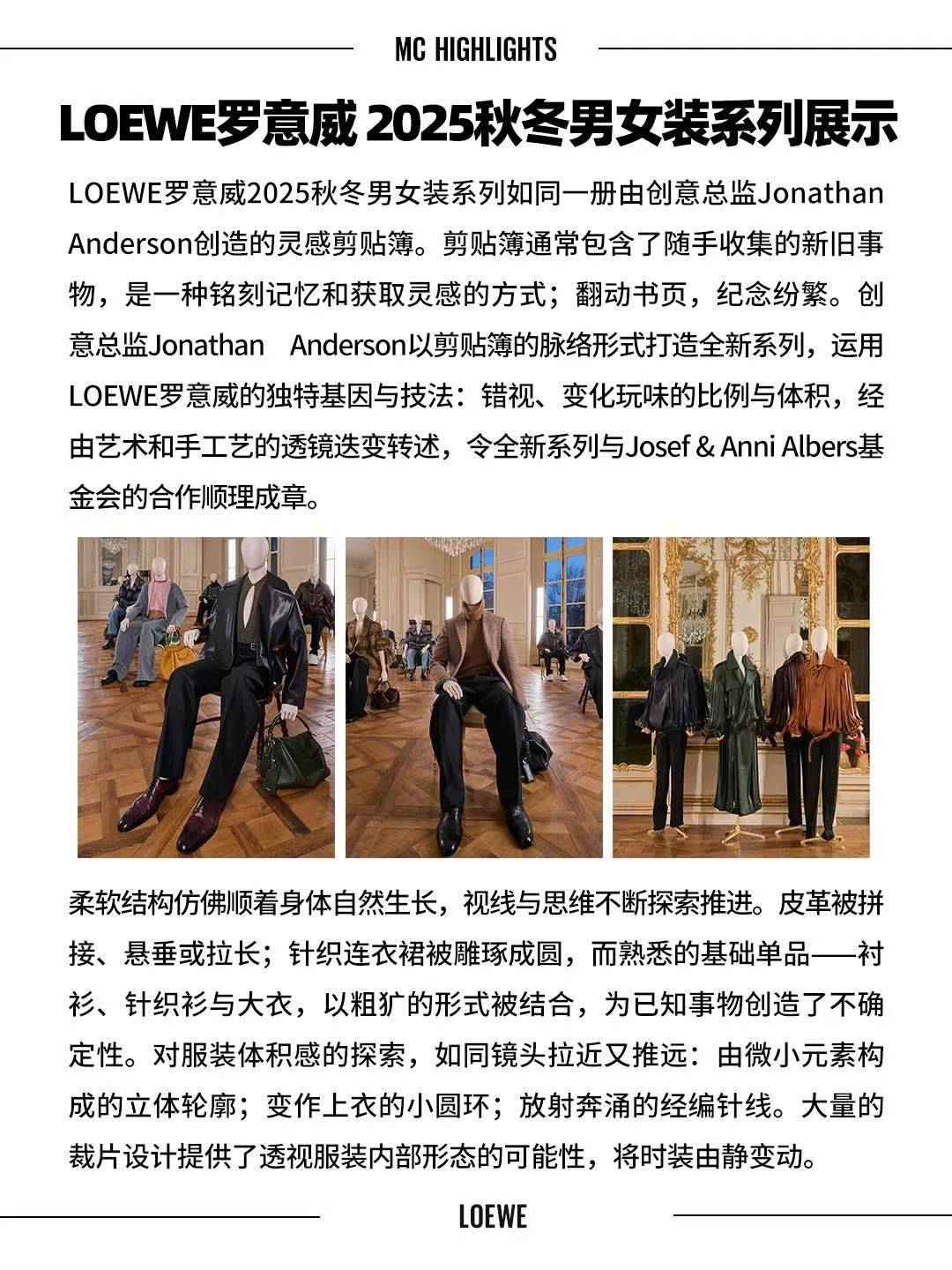 MC HIGHLIGHTS

LOEWE罗意威 2025秋冬男女装系列展示

LOEWE罗意威2025秋冬男女装系列如同一册由创意总监Jonathan Anderson创造的灵感剪贴簿。剪贴簿通常包含了随手收集的新旧事物，是一种铭刻记忆和获取灵感的方式；翻动书页，纪念纷繁。创意总监Jonathan Anderson以剪贴簿的脉络形式打造全新系列，运用LOEWE罗意威的独特基因与技法：错视、变化玩味的比例与体积，经由艺术和手工艺的透镜迭变转述，令全新系列与Josef & Anni Albers基金会的合作顺理成章。

柔软结构仿佛顺着身体自然生长，视线与思维不断探索推进。皮革被拼接、悬垂或拉长；针织连衣裙被雕琢成圆，而熟悉的基础单品——衬衫、针织衫与大衣，以粗犷的形式被结合，为已知事物创造了不确定性。对服装体积感的探索，如同镜头拉近又推远：由微小元素构成的立体轮廓；变作上衣的小圆环；放射奔涌的经编针线。大量的裁片设计提供了透视服装内部形态的可能性，将时装由静变动。

LOEWE